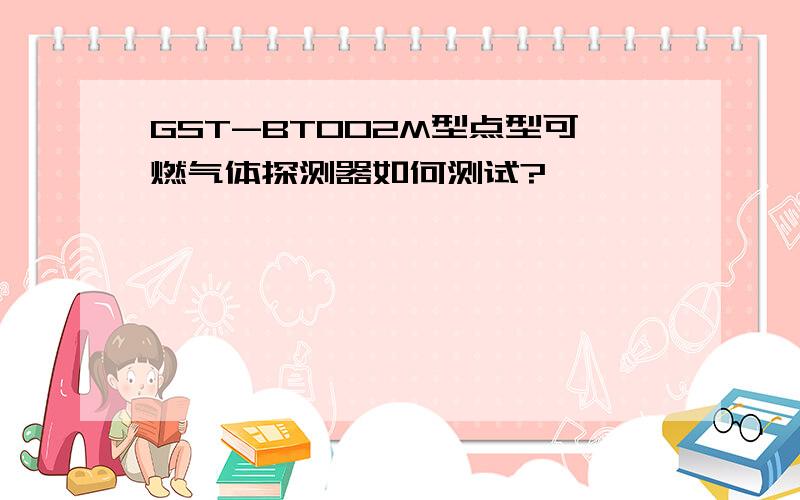 GST-BT002M型点型可燃气体探测器如何测试?